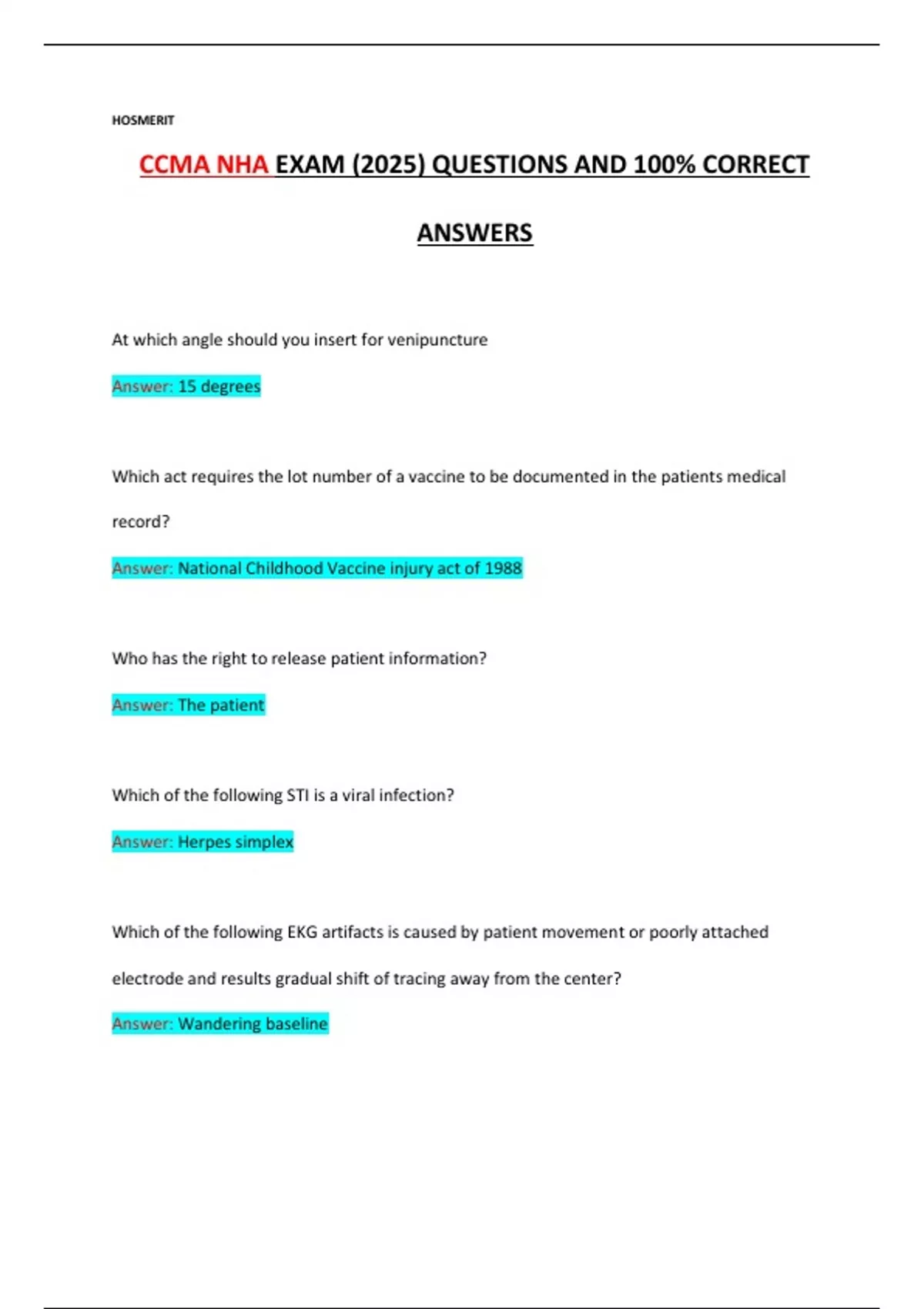 HOSMERIT

CCMA NHA EXAM (2025) QUESTIONS AND 100% CORRECT ANSWERS

At which angle should you insert for venipuncture

Answer: 15 degrees

Which act requires the lot number of a vaccine to be documented in the patients medical record?

Answer: National Childhood Vaccine injury act of 1988

Who has the right to release patient information?

Answer: The patient

Which of the following STI is a viral infection?

Answer: Herpes simplex

Which of the following EKG artifacts is caused by patient movement or poorly attached electrode and results gradual shift of tracing away from the center?

Answer: Wandering baseline